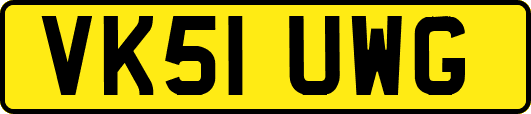 VK51 UWG